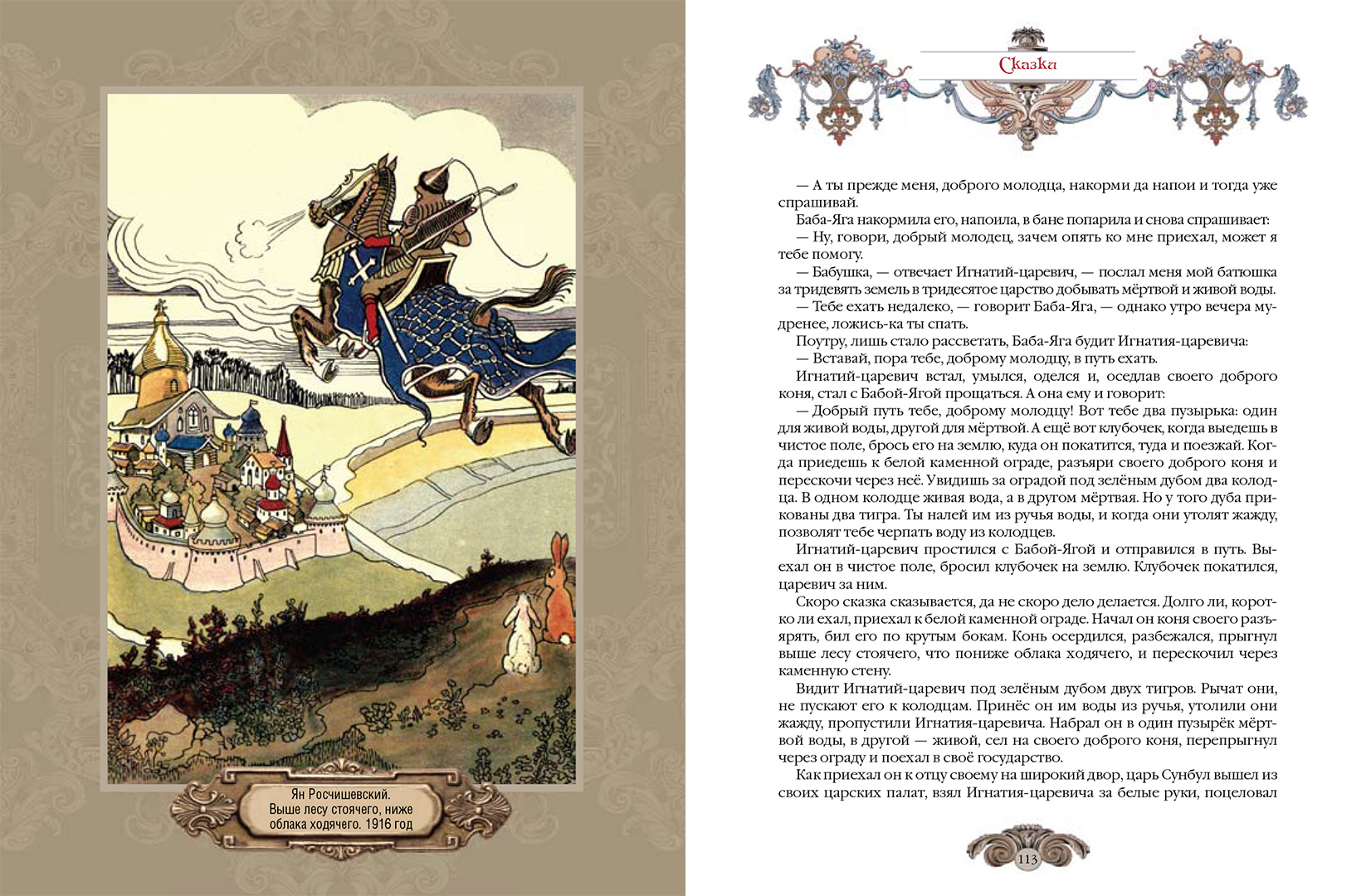 Ян Росчишевский. Выше лесу стоячего, ниже облака ходячего. 1916 год

Сказка

— А ты прежде меня, доброго молодца, накорми да напои и тогда уже спрашивай.

Баба-Яга накормила его, напоила, в бане попарила и снова спрашивает:

— Ну, говори, добрый молодец, зачем опять ко мне приехал, может я тебе помогу.

— Бабушка, — отвечает Игнатий-царевич, — послал меня мой батюшка за тридевять земель в тридесятое царство добывать мёртвой и живой воды.

— Тебе ехать недалеко, — говорит Баба-Яга, — однако утро вечера мудренее, ложись-ка ты спать.

Поутру, лишь стало рассветать, Баба-Яга будит Игнатия-царевича:

— Вставай, пора тебе, доброму молодцу, в путь ехать.

Игнатий-царевич встал, умылся, оделся и, оседлав своего доброго коня, стал с Бабой-Ягой прощаться. А она ему и говорит:

— Добрый путь тебе, доброму молодцу! Вот тебе два пузырька: один для живой воды, другой для мёртвой. А ещё вот клубочек, когда выедешь в чистое поле, брось его на землю, куда он покатится, туда и поезжай. Когда приедешь к белой каменной ограде, разъяри своего доброго коня и перескочи через неё. Увидишь за оградой под зелёным дубом два колодца. В одном колодце живая вода, а в другом мёртвая. Но у того дуба прикованы два тигра. Ты налей им из ручья воды, и когда они утолят жажду, позволят тебе черпать воду из колодцев.

Игнатий-царевич простился с Бабой-Ягой и отправился в путь. Выехал он в чистое поле, бросил клубочек на землю. Клубочек покатился, царевич за ним.

Скоро сказка сказывается, да не скоро дело делается. Долго ли, коротко ли ехал, приехал к белой каменной ограде. Начал он коня своего разъярять, бил его по крутым бокам. Конь осердился, разбежался, прыгнул выше лесу стоячего, что пониже облака ходячего, и перескочил через каменную стену.

Видит Игнатий-царевич под зелёным дубом двух тигров. Рычат они, не пускают его к колодцам. Принёс он им воды из ручья, утолили они жажду, пропустили Игнатия-царевича. Набрал он в один пузырёк мёртвой воды, в другой — живой, сел на своего доброго коня, перепрыгнул через ограду и поехал в своё государство.

Как приехал он к отцу своему на широкий двор, царь Сунбул вышел из своих царских палат, взял Игнатия-царевича за белые руки, поцеловал

113